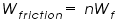 $W_{friction} = nW_f$